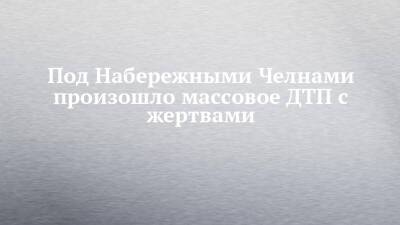 Под Набережными Челнами произошло массовое ДТП с жертвами